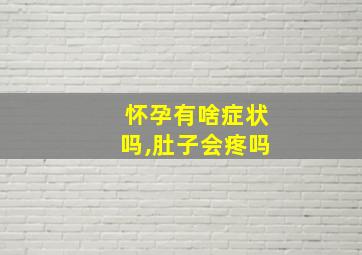 怀孕有啥症状吗,肚子会疼吗